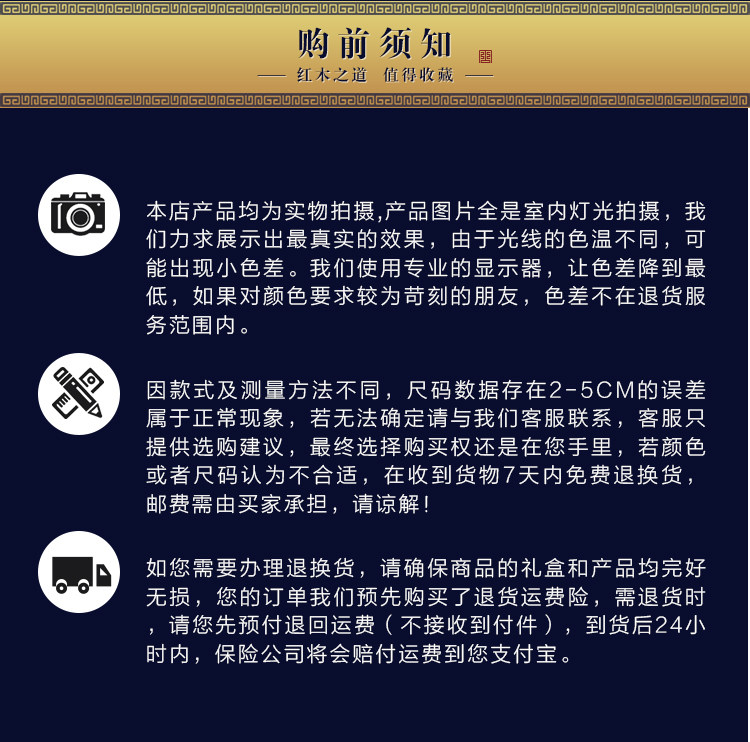 购前须知

—— 红木之道 值得收藏 ——

本店产品均为实物拍摄,产品图片全是室内灯光拍摄，我们力求展示出最真实的效果，由于光线的色温不同，可能出现小色差。我们使用专业的显示器，让色差降到最低，如果对颜色要求较为苛刻的朋友，色差不在退货服务范围内。

因款式及测量方法不同，尺码数据存在2-5CM的误差属于正常现象，若无法确定请与我们客服联系，客服只提供选购建议，最终选择购买权还是在您手里，若颜色或者尺码认为不合适，在收到货物7天内免费退换货，邮费需由买家承担，请谅解！

如您需要办理退换货，请确保商品的礼盒和产品均完好无损，您的订单我们预先购买了退货运费险，需退货时，请您先预付退回运费（不接收到付件），到货后24小时内，保险公司将会赔付运费到您支付宝。